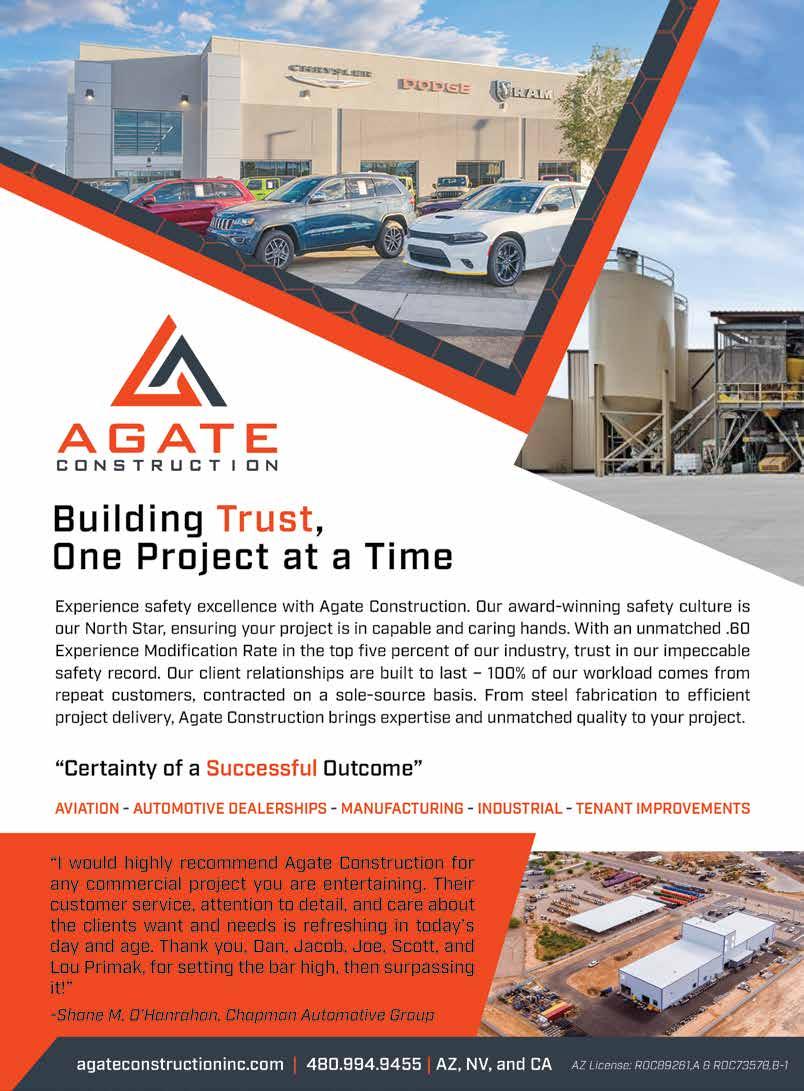 CHRYSLER DODGE RAM

AGATE
CONSTRUCTION

Building Trust,
One Project at a Time

Experience safety excellence with Agate Construction. Our award-winning safety culture is our North Star, ensuring your project is in capable and caring hands. With an unmatched .60 Experience Modification Rate in the top five percent of our industry, trust in our impeccable safety record. Our client relationships are built to last – 100% of our workload comes from repeat customers, contracted on a sole-source basis. From steel fabrication to efficient project delivery, Agate Construction brings expertise and unmatched quality to your project.

"Certainty of a Successful Outcome"

AVIATION - AUTOMOTIVE DEALERSHIPS - MANUFACTURING - INDUSTRIAL - TENANT IMPROVEMENTS

"I would highly recommend Agate Construction for any commercial project you are entertaining. Their customer service, attention to detail, and care about the clients want and needs is refreshing in today's day and age. Thank you, Dan, Jacob, Joe, Scott, and Lou Primak, for setting the bar high, then surpassing it!"

-Shane M. O'Hanrahan, Chapman Automotive Group

agateconstructioninc.com | 480.994.9455 | AZ, NV, and CA AZ License: ROC89261,A & ROC73578,B-1